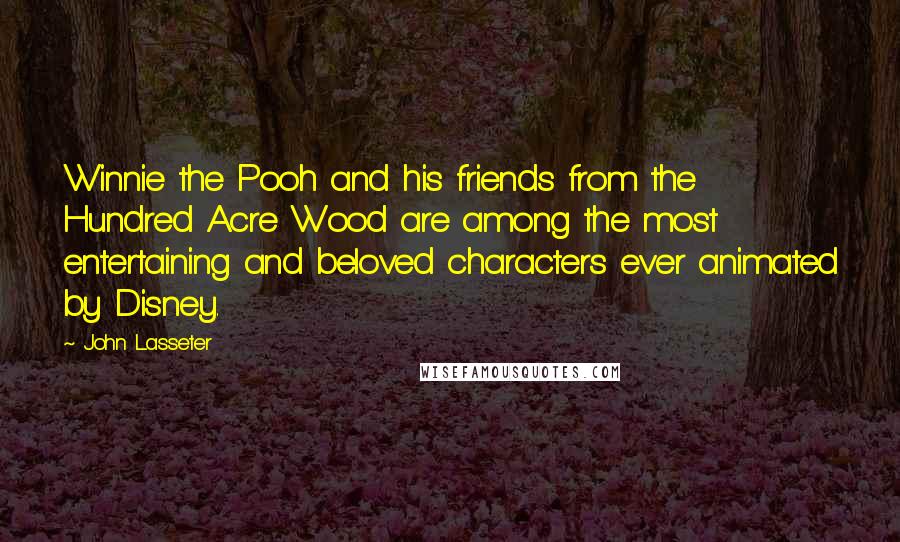 Winnie the Pooh and his friends from the Hundred Acre Wood are among the most entertaining and beloved characters ever animated by Disney.

~ John Lasseter

WISEFAMOUSQUOTES.COM